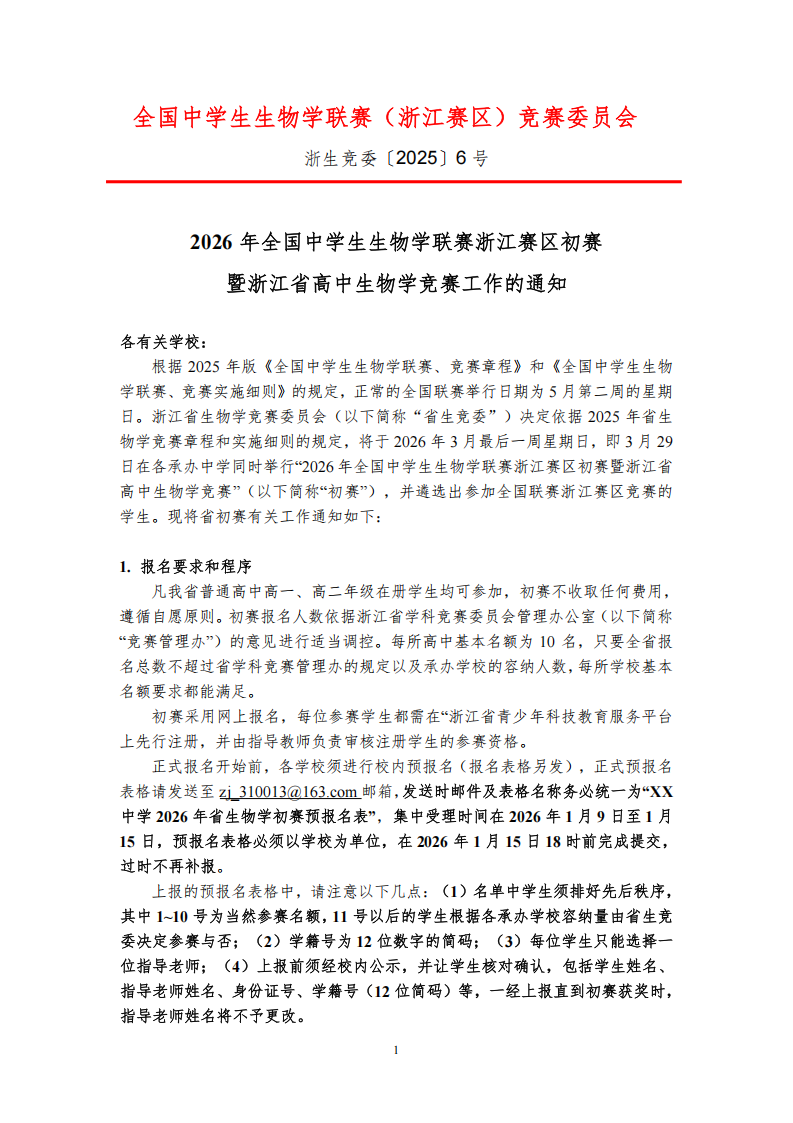 全国中学生生物学联赛（浙江赛区）竞赛委员会

浙生竞委〔2025〕6 号

2026 年全国中学生生物学联赛浙江赛区初赛
暨浙江省高中生物学竞赛工作的通知

各有关学校：

根据 2025 年版《全国中学生生物学联赛、竞赛章程》和《全国中学生生物学联赛、竞赛实施细则》的规定，正常的全国联赛举行日期为 5 月第二周的星期日。浙江省生物学竞赛委员会（以下简称“省生竞委”）决定依据 2025 年省生物学竞赛章程和实施细则的规定，将于 2026 年 3 月最后一周星期日，即 3 月 29 日在各承办中学同时举行“2026 年全国中学生生物学联赛浙江赛区初赛暨浙江省高中生物学竞赛”（以下简称“初赛”），并遴选出参加全国联赛浙江赛区竞赛的学生。现将省初赛有关工作通知如下：

1. 报名要求和程序

凡我省普通高中高一、高二年级在册学生均可参加，初赛不收取任何费用，遵循自愿原则。初赛报名人数依据浙江省学科竞赛委员会管理办公室（以下简称“竞赛管理办”）的意见进行适当调控。每所高中基本名额为 10 名，只要全省报名总数不超过省学科竞赛管理办的规定以及承办学校的容纳人数，每所学校基本名额要求都能满足。

初赛采用网上报名，每位参赛学生都需在“浙江省青少年科技教育服务平台上先行注册，并由指导教师负责审核注册学生的参赛资格。

正式报名开始前，各学校须进行校内预报名（报名表格另发），正式预报名表格请发送至 zj_310013@163.com 邮箱，发送时邮件及表格名称务必统一为“XX 中学 2026 年省生物学初赛预报名表”，集中受理时间在 2026 年 1 月 9 日至 1 月 15 日，预报名表格必须以学校为单位，在 2026 年 1 月 15 日 18 时前完成提交，过时不再补报。

上报的预报名表格中，请注意以下几点：（1）名单中学生须排好先后秩序，其中 1~10 号为当然参赛名额，11 号以后的学生根据各承办学校容纳量由省生竞委决定参赛与否；（2）学籍号为 12 位数字的简码；（3）每位学生只能选择一位指导老师；（4）上报前须经校内公示，并让学生核对确认，包括学生姓名、指导老师姓名、身份证号、学籍号（12 位简码）等，一经上报直到初赛获奖时，指导老师姓名将不予更改。

1